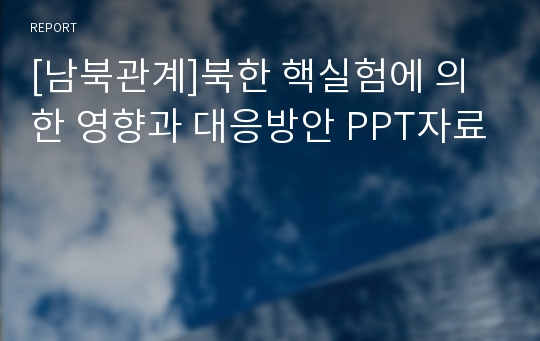 REPORT

[남북관계]북한 핵실험에 의한 영향과 대응방안 PPT자료